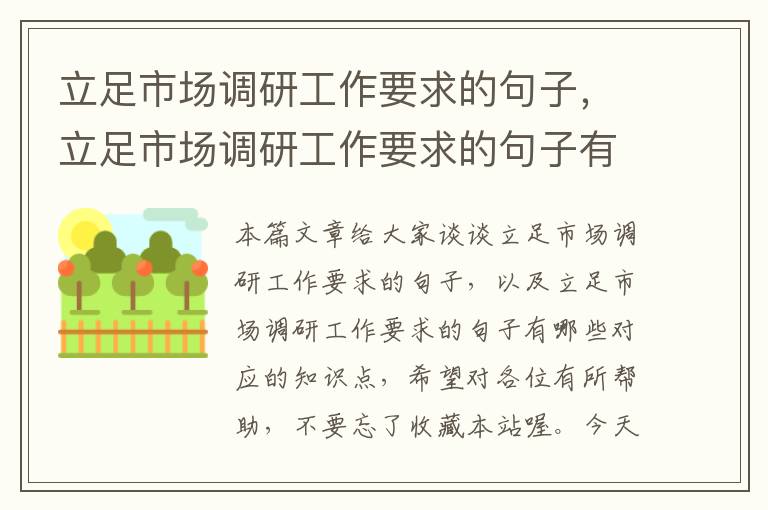 立足市场调研工作要求的句子，立足市场调研工作要求的句子有

本篇文章给大家谈谈立足市场调研工作要求的句子，以及立足市场调研工作要求的句子有哪些对应的知识点，希望对各位有所帮助，不要忘了收藏本站喔。今天